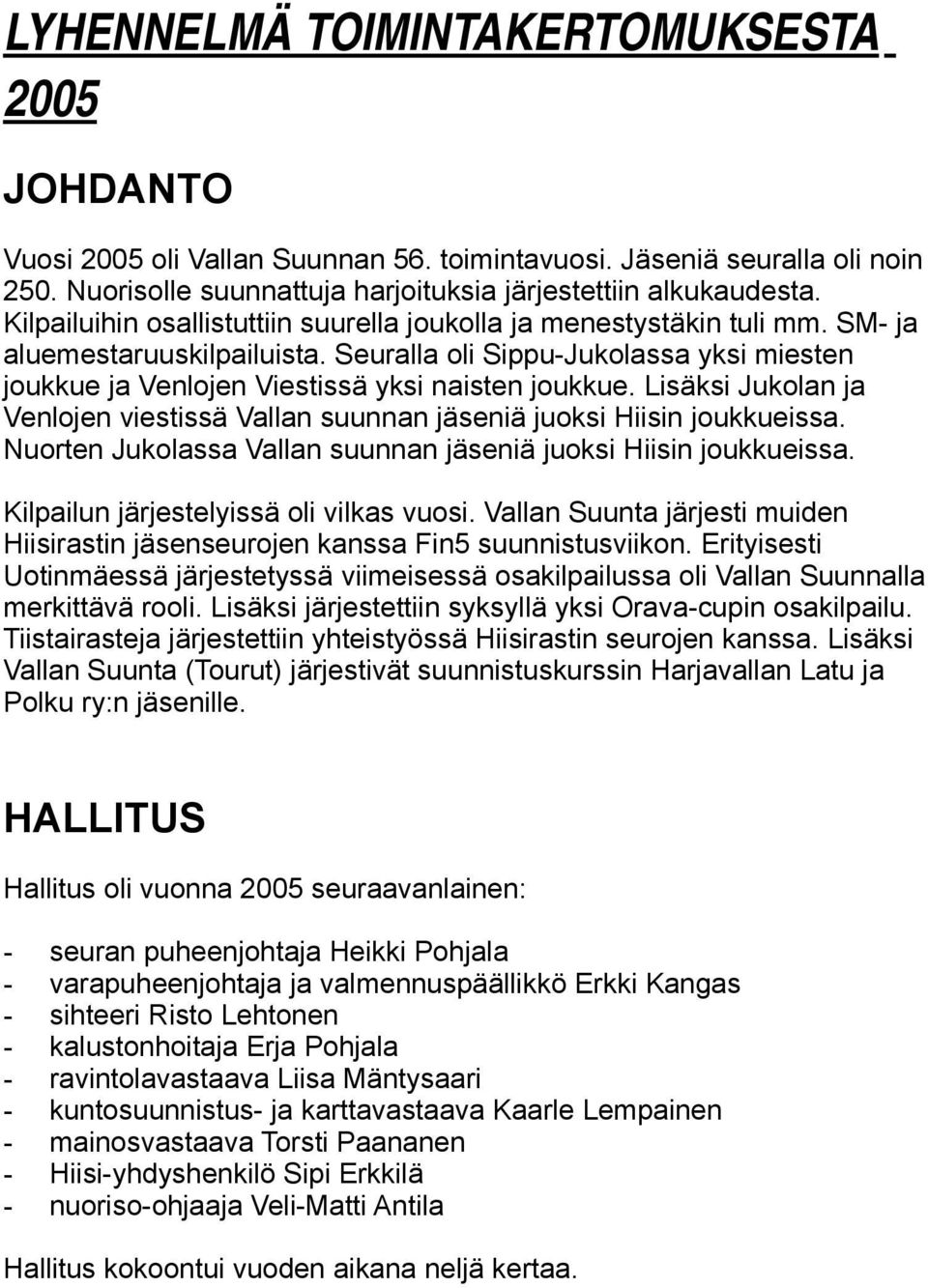 LYHENNELMÄ TOIMINTAKERTOMUKSESTA 2005

JOHDANTO

Vuosi 2005 oli Vallan Suunnan 56. toimintavuosi. Jäseniä seuralla oli noin 250. Nuorisolle suunnattuja harjoituksia järjestettiin alkukaudesta. Kilpailuihin osallistuttiin suurella joukolla ja menestystäkin tuli mm. SM- ja aluemestaruuskilpailuista. Seuralla oli Sippu-Jukolassa yksi miesten joukkue ja Venlojen Viestissä yksi naisten joukkue. Lisäksi Jukolan ja Venlojen viestissä Vallan suunnan jäseniä juoksi Hiisin joukkueissa. Nuorten Jukolassa Vallan suunnan jäseniä juoksi Hiisin joukkueissa.

Kilpailun järjestelyissä oli vilkas vuosi. Vallan Suunta järjesti muiden Hiisirastin jäsenseurojen kanssa Fin5 suunnistusviikon. Erityisesti Uotinmäessä järjestetyssä viimeisessä osakilpailussa oli Vallan Suunnalla merkittävä rooli. Lisäksi järjestettiin syksyllä yksi Orava-cupin osakilpailu. Tiistairasteja järjestettiin yhteistyössä Hiisirastin seurojen kanssa. Lisäksi Vallan Suunta (Tourut) järjestivät suunnistuskurssin Harjavallan Latu ja Polku ry:n jäsenille.

HALLITUS

Hallitus oli vuonna 2005 seuraavanlainen:

- seuran puheenjohtaja Heikki Pohjala
- varapuheenjohtaja ja valmennuspäällikkö Erkki Kangas
- sihteeri Risto Lehtonen
- kalustonhoitaja Erja Pohjala
- ravintolavastaava Liisa Mäntysaari
- kuntosuunnistus- ja karttavastaava Kaarle Lempainen
- mainosvastaava Torsti Paananen
- Hiisi-yhdyshenkilö Sipi Erkkilä
- nuoriso-ohjaaja Veli-Matti Antila

Hallitus kokoontui vuoden aikana neljä kertaa.